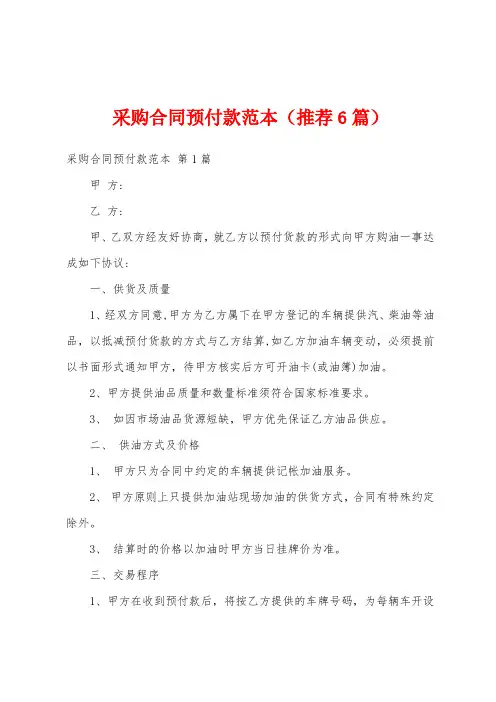 采购合同预付款范本（推荐6篇）

采购合同预付款范本 第1篇

甲 方：

乙 方：

甲、乙双方经友好协商，就乙方以预付货款的形式向甲方购油一事达成如下协议：

一、供货及质量

1、经双方同意,甲方为乙方属下在甲方登记的车辆提供汽、柴油等油品，以抵减预付货款的方式与乙方结算,如乙方加油车辆变动，必须提前以书面形式通知甲方，待甲方核实后方可开油卡(或油簿)加油。

2、甲方提供油品质量和数量标准须符合国家标准要求。

3、 如因市场油品货源短缺，甲方优先保证乙方油品供应。

二、 供油方式及价格

1、 甲方只为合同中约定的车辆提供记帐加油服务。

2、 甲方原则上只提供加油站现场加油的供货方式，合同有特殊约定除外。

3、 结算时的价格以加油时甲方当日挂牌价为准。

三、交易程序

1、甲方在收到预付款后，将按乙方提供的车牌号码，为每辆车开设